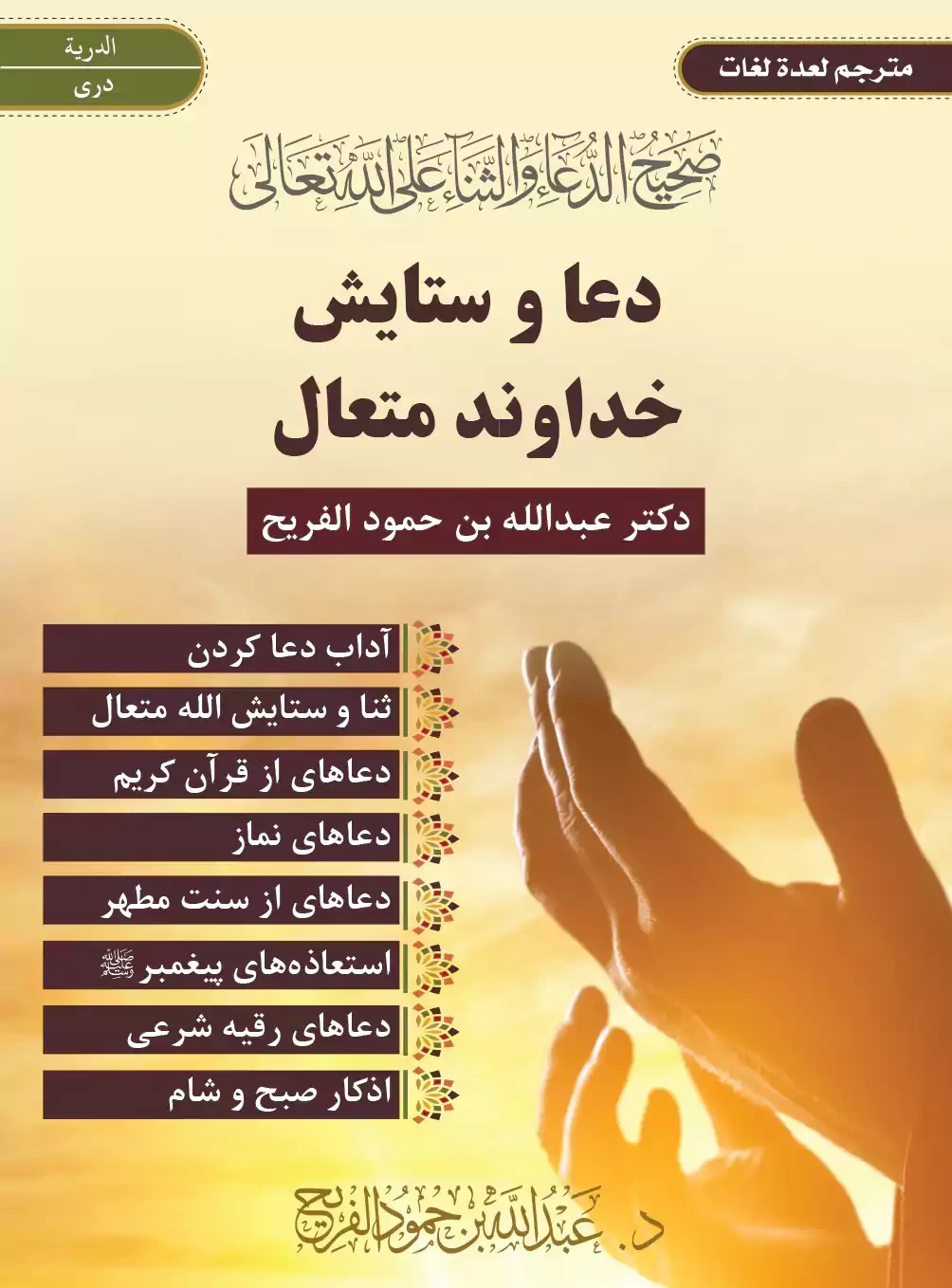 مترجم لعدة لغات

الدرية
دری

صحيح الدعاء والثناء على الله تعالى

دعا و ستایش
خداوند متعال

دکتر عبدالله بن حمود الفریح

آداب دعا کردن
ثنا و ستایش الله متعال
دعاهای از قرآن کریم
دعاهای نماز
دعاهای از سنت مطهر
استعاذه‌های پیغمبر ﷺ
دعاهای رقیه شرعی
اذکار صبح و شام

د. عبدالله بن حمود الفريح